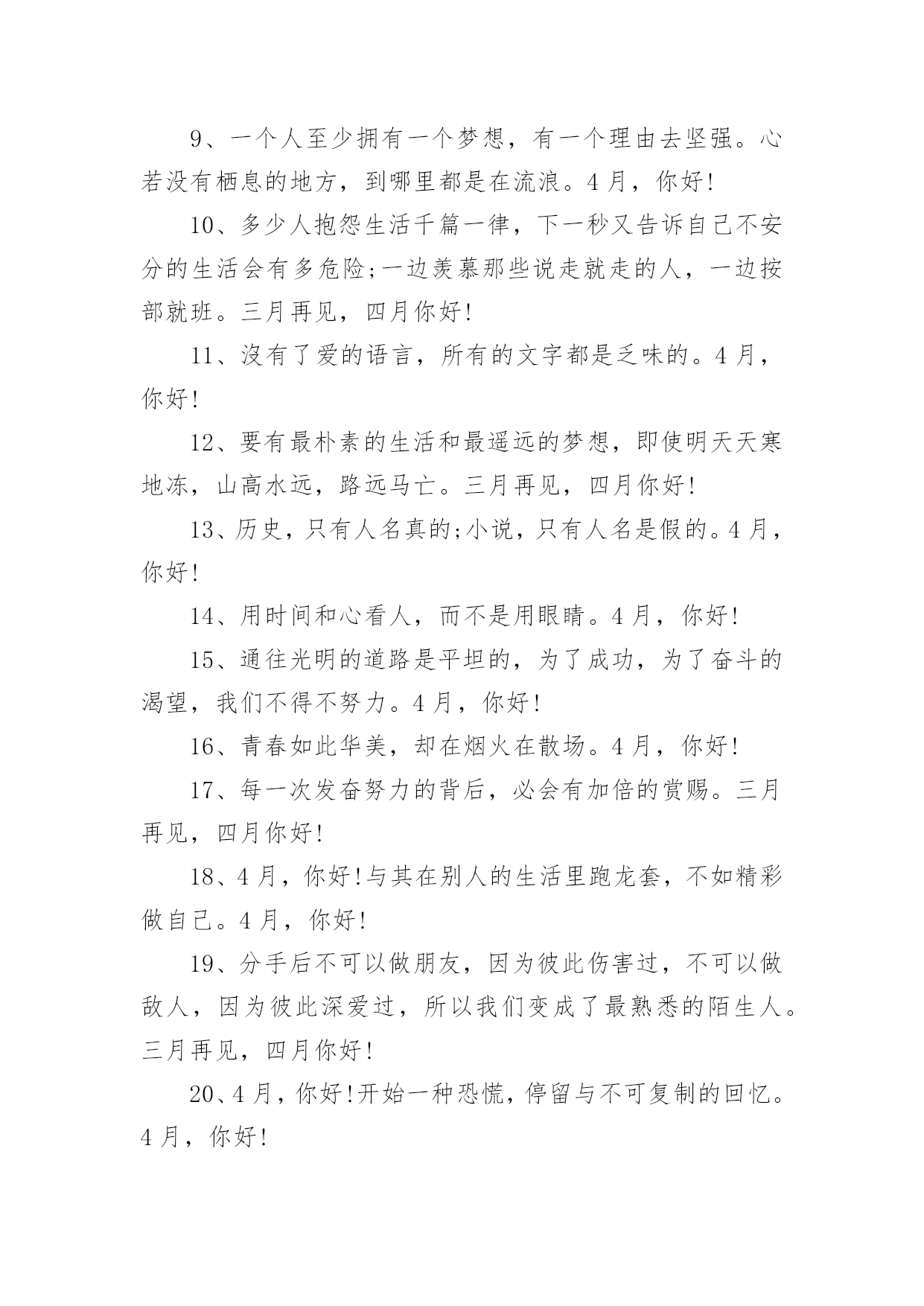 9、一个人至少拥有一个梦想，有一个理由去坚强。心若没有栖息的地方，到哪里都是在流浪。4月，你好!

10、多少人抱怨生活千篇一律，下一秒又告诉自己不安分的生活会有多危险;一边羡慕那些说走就走的人，一边按部就班。三月再见，四月你好!

11、没有了爱的语言，所有的文字都是乏味的。4月，你好!

12、要有最朴素的生活和最遥远的梦想，即使明天天寒地冻，山高水远，路远马亡。三月再见，四月你好!

13、历史，只有人名真的;小说，只有人名是假的。4月，你好!

14、用时间和心看人，而不是用眼睛。4月，你好!

15、通往光明的道路是平坦的，为了成功，为了奋斗的渴望，我们不得不努力。4月，你好!

16、青春如此华美，却在烟火在散场。4月，你好!

17、每一次发奋努力的背后，必会有加倍的赏赐。三月再见，四月你好!

18、4月，你好!与其在别人的生活里跑龙套，不如精彩做自己。4月，你好!

19、分手后不可以做朋友，因为彼此伤害过，不可以做敌人，因为彼此深爱过，所以我们变成了最熟悉的陌生人。三月再见，四月你好!

20、4月，你好!开始一种恐慌，停留与不可复制的回忆。4月，你好!